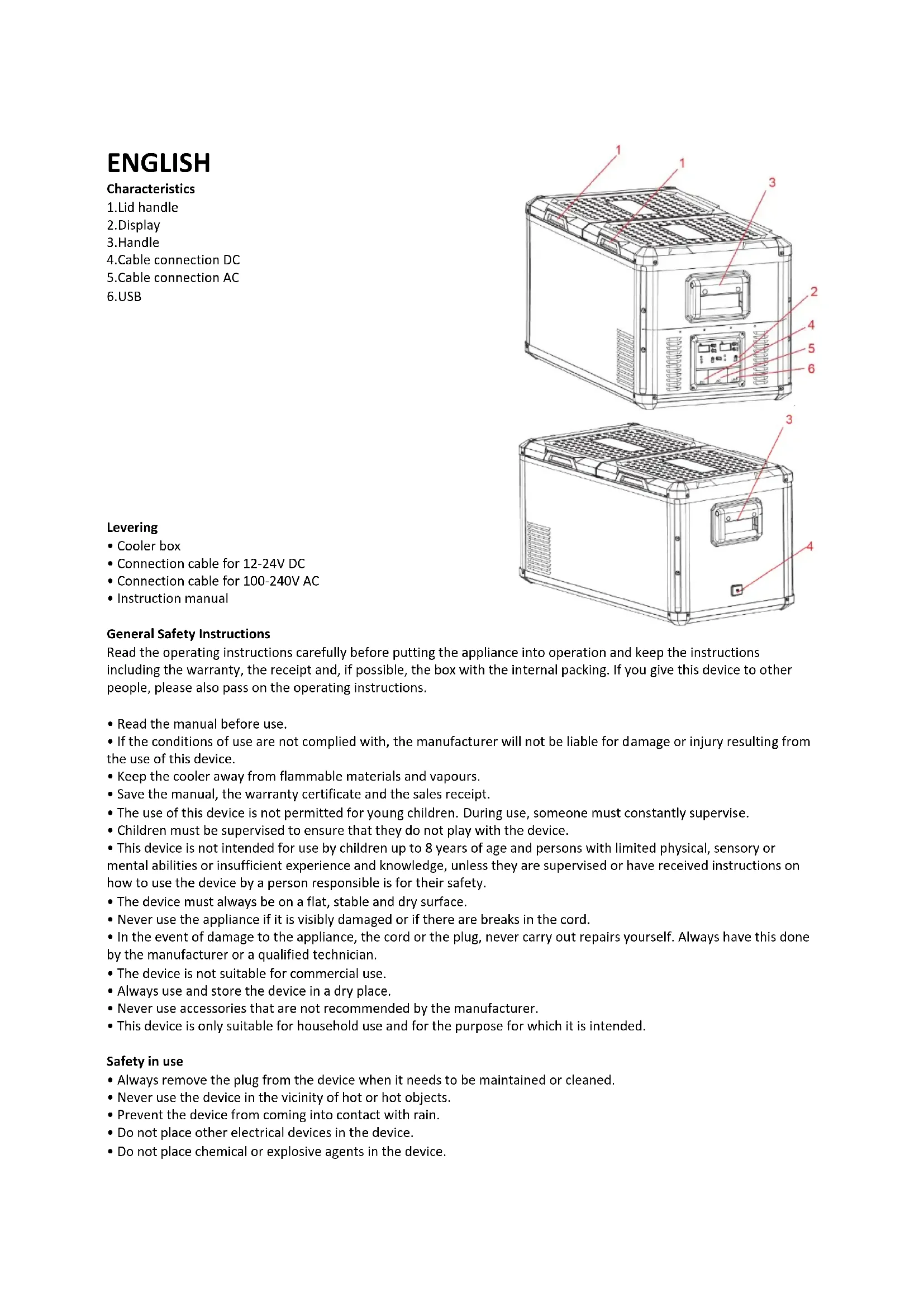 ENGLISH
Characteristics
1.Lid handle
2.Display
3.Handle
4.Cable connection DC
5.Cable connection AC
6.USB

1
1
3
2
4
5
6
3
4

Levering
• Cooler box
• Connection cable for 12-24V DC
• Connection cable for 100-240V AC
• Instruction manual

General Safety Instructions
Read the operating instructions carefully before putting the appliance into operation and keep the instructions including the warranty, the receipt and, if possible, the box with the internal packing. If you give this device to other people, please also pass on the operating instructions.

• Read the manual before use.
• If the conditions of use are not complied with, the manufacturer will not be liable for damage or injury resulting from the use of this device.
• Keep the cooler away from flammable materials and vapours.
• Save the manual, the warranty certificate and the sales receipt.
• The use of this device is not permitted for young children. During use, someone must constantly supervise.
• Children must be supervised to ensure that they do not play with the device.
• This device is not intended for use by children up to 8 years of age and persons with limited physical, sensory or mental abilities or insufficient experience and knowledge, unless they are supervised or have received instructions on how to use the device by a person responsible is for their safety.
• The device must always be on a flat, stable and dry surface.
• Never use the appliance if it is visibly damaged or if there are breaks in the cord.
• In the event of damage to the appliance, the cord or the plug, never carry out repairs yourself. Always have this done by the manufacturer or a qualified technician.
• The device is not suitable for commercial use.
• Always use and store the device in a dry place.
• Never use accessories that are not recommended by the manufacturer.
• This device is only suitable for household use and for the purpose for which it is intended.

Safety in use
• Always remove the plug from the device when it needs to be maintained or cleaned.
• Never use the device in the vicinity of hot or hot objects.
• Prevent the device from coming into contact with rain.
• Do not place other electrical devices in the device.
• Do not place chemical or explosive agents in the device.